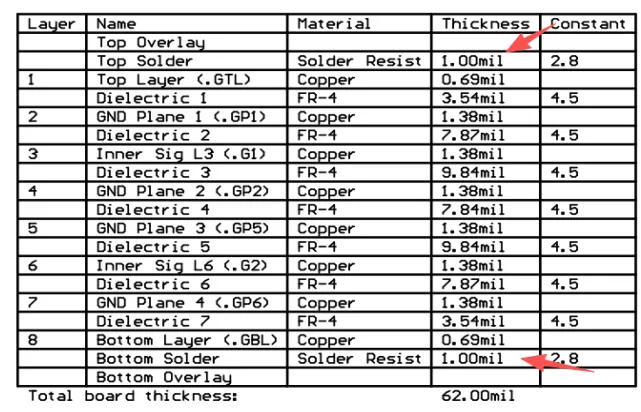 | Layer | Name | Material | Thickness | Constant |
|---|---|---|---|---|
| | Top Overlay | | | |
| | Top Solder | Solder Resist | 1.00mil | 2.8 |
| 1 | Top Layer (.GTL) | Copper | 0.69mil | |
| | Dielectric 1 | FR-4 | 3.54mil | 4.5 |
| 2 | GND Plane 1 (.GP1) | Copper | 1.38mil | |
| | Dielectric 2 | FR-4 | 7.87mil | 4.5 |
| 3 | Inner Sig L3 (.G1) | Copper | 1.38mil | |
| | Dielectric 3 | FR-4 | 9.84mil | 4.5 |
| 4 | GND Plane 2 (.GP2) | Copper | 1.38mil | |
| | Dielectric 4 | FR-4 | 7.84mil | 4.5 |
| 5 | GND Plane 3 (.GP5) | Copper | 1.38mil | |
| | Dielectric 5 | FR-4 | 9.84mil | 4.5 |
| 6 | Inner Sig L6 (.G2) | Copper | 1.38mil | |
| | Dielectric 6 | FR-4 | 7.87mil | 4.5 |
| 7 | GND Plane 4 (.GP6) | Copper | 1.38mil | |
| | Dielectric 7 | FR-4 | 3.54mil | 4.5 |
| 8 | Bottom Layer (.GBL) | Copper | 0.69mil | |
| | Bottom Solder | Solder Resist | 1.00mil | 2.8 |
| | Bottom Overlay | | | |

Total board thickness: 62.00mil